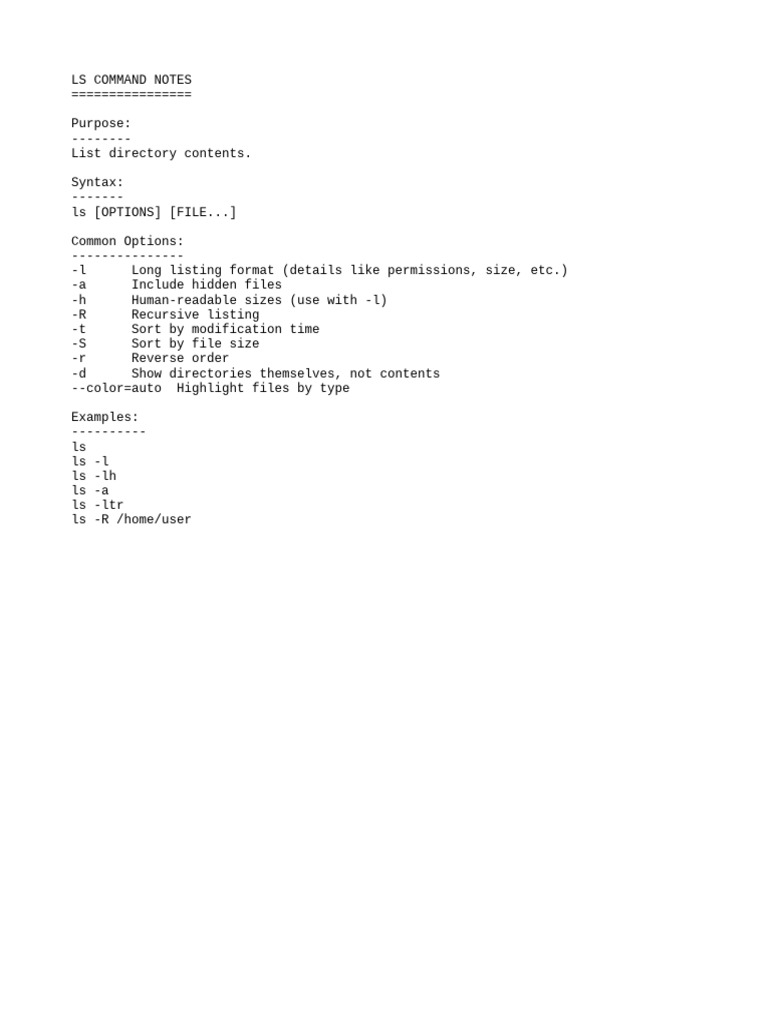 LS COMMAND NOTES
================

Purpose:
--------
List directory contents.

Syntax:
-------
ls [OPTIONS] [FILE...]

Common Options:
---------------
-l      Long listing format (details like permissions, size, etc.)
-a      Include hidden files
-h      Human-readable sizes (use with -l)
-R      Recursive listing
-t      Sort by modification time
-S      Sort by file size
-r      Reverse order
-d      Show directories themselves, not contents
--color=auto  Highlight files by type

Examples:
----------
ls
ls -l
ls -lh
ls -a
ls -ltr
ls -R /home/user